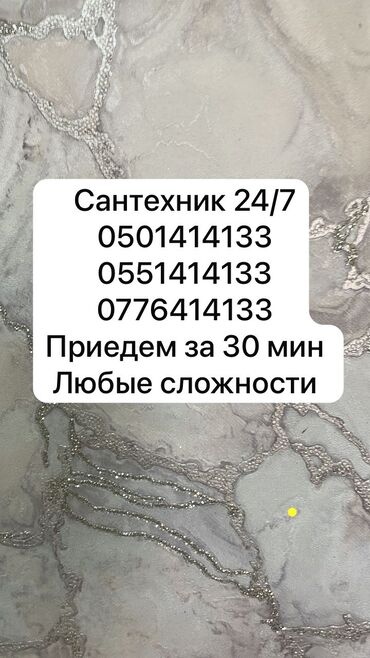 Сантехник 24/7
0501414133
0551414133
0776414133
Приедем за 30 мин
Любые сложности